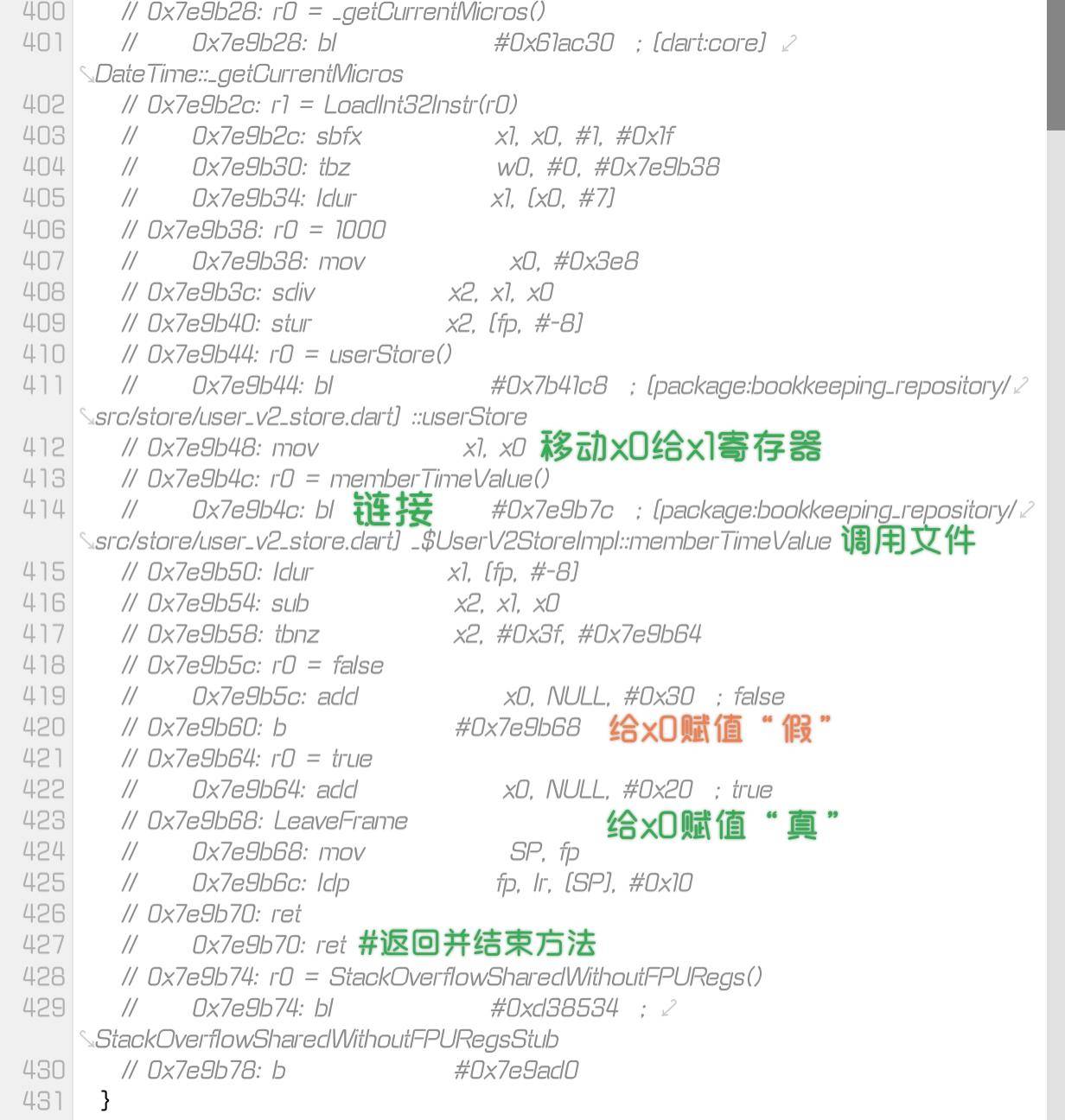 400 // 0x7e9b28: r0 = _getCurrentMicros()
401 // 0x7e9b28: bl #0x61ac30 ; [dart:core] DateTime::_getCurrentMicros
402 // 0x7e9b2c: r1 = LoadInt32Instr(r0)
403 // 0x7e9b2c: sbfx x1, x0, #1, #0x1f
404 // 0x7e9b30: tbz w0, #0, #0x7e9b38
405 // 0x7e9b34: ldur x1, [x0, #7]
406 // 0x7e9b38: r0 = 1000
407 // 0x7e9b38: mov x0, #0x3e8
408 // 0x7e9b3c: sdiv x2, x1, x0
409 // 0x7e9b40: stur x2, [fp, #-8]
410 // 0x7e9b44: r0 = userStore()
411 // 0x7e9b44: bl #0x7b41c8 ; [package:bookkeeping_repository/src/store/user_v2_store.dart] ::userStore
412 // 0x7e9b48: mov x1, x0 移动x0给x1寄存器
413 // 0x7e9b4c: r0 = memberTimeValue()
414 // 0x7e9b4c: bl 链接 #0x7e9b7c ; [package:bookkeeping_repository/src/store/user_v2_store.dart] _$UserV2StoreImpl::memberTimeValue 调用文件
415 // 0x7e9b50: ldur x1, [fp, #-8]
416 // 0x7e9b54: sub x2, x1, x0
417 // 0x7e9b58: tbnz x2, #0x3f, #0x7e9b64
418 // 0x7e9b5c: r0 = false
419 // 0x7e9b5c: add x0, NULL, #0x30 ; false
420 // 0x7e9b60: b #0x7e9b68 给x0赋值“假”
421 // 0x7e9b64: r0 = true
422 // 0x7e9b64: add x0, NULL, #0x20 ; true
423 // 0x7e9b68: LeaveFrame 给x0赋值“真”
424 // 0x7e9b68: mov SP, fp
425 // 0x7e9b6c: ldp fp, lr, [SP], #0x10
426 // 0x7e9b70: ret
427 // 0x7e9b70: ret #返回并结束方法
428 // 0x7e9b74: r0 = StackOverflowSharedWithoutFPURegs()
429 // 0x7e9b74: bl #0xd38534 ; StackOverflowSharedWithoutFPURegsStub
430 // 0x7e9b78: b #0x7e9ad0
431 }